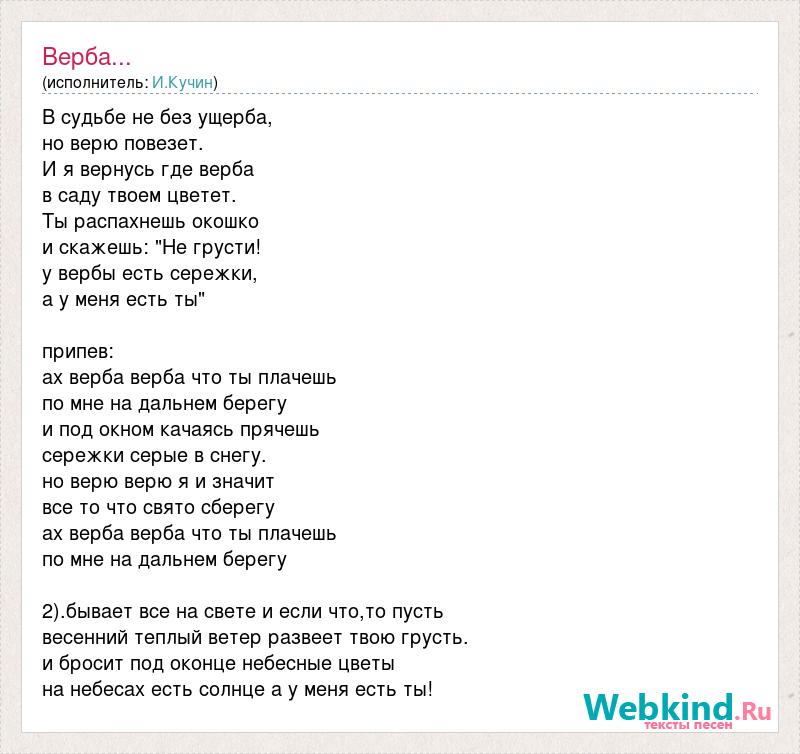 Верба...
(исполнитель: И.Кучин)

В судьбе не без ущерба,
но верю повезет.
И я вернусь где верба
в саду твоем цветет.
Ты распахнешь окошко
и скажешь: "Не грусти!
у вербы есть сережки,
а у меня есть ты"

припев:
ах верба верба что ты плачешь
по мне на дальнем берегу
и под окном качаясь прячешь
сережки серые в снегу.
но верю верю я и значит
все то что свято сберегу
ах верба верба что ты плачешь
по мне на дальнем берегу

2).бывает все на свете и если что,то пусть
весенний теплый ветер развеет твою грусть.
и бросит под оконце небесные цветы
на небесах есть солнце а у меня есть ты!

Webkind.Ru
тексты песен